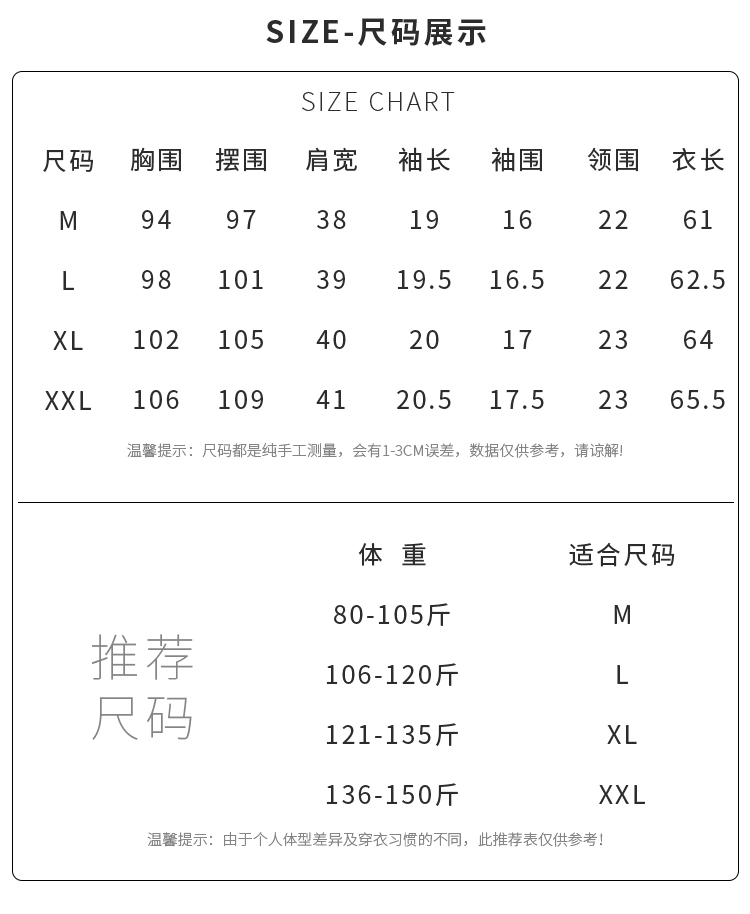 SIZE-尺码展示

SIZE CHART

| 尺码 | 胸围 | 摆围 | 肩宽 | 袖长 | 袖围 | 领围 | 衣长 |
|---|---|---|---|---|---|---|---|
| M | 94 | 97 | 38 | 19 | 16 | 22 | 61 |
| L | 98 | 101 | 39 | 19.5 | 16.5 | 22 | 62.5 |
| XL | 102 | 105 | 40 | 20 | 17 | 23 | 64 |
| XXL | 106 | 109 | 41 | 20.5 | 17.5 | 23 | 65.5 |

温馨提示：尺码都是纯手工测量，会有1-3CM误差，数据仅供参考，请谅解!

推荐尺码

| 体 重 | 适合尺码 |
|---|---|
| 80-105斤 | M |
| 106-120斤 | L |
| 121-135斤 | XL |
| 136-150斤 | XXL |

温馨提示：由于个人体型差异及穿衣习惯的不同，此推荐表仅供参考！